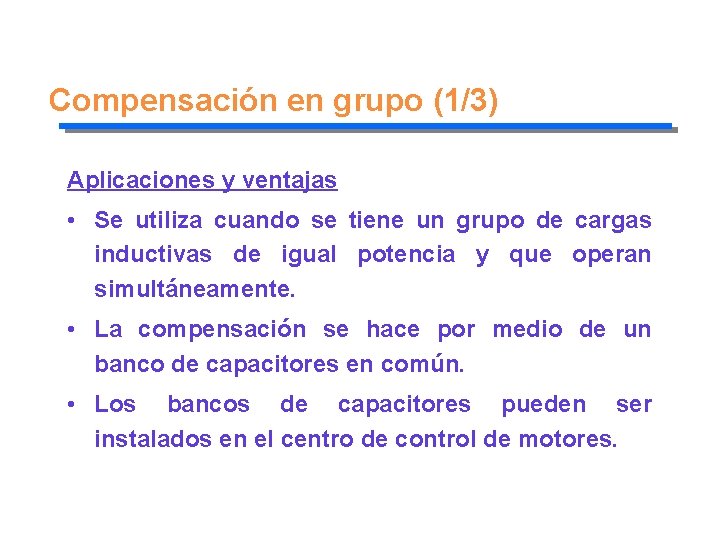 Compensación en grupo (1/3)

Aplicaciones y ventajas

• Se utiliza cuando se tiene un grupo de cargas inductivas de igual potencia y que operan simultáneamente.

• La compensación se hace por medio de un banco de capacitores en común.

• Los bancos de capacitores pueden ser instalados en el centro de control de motores.